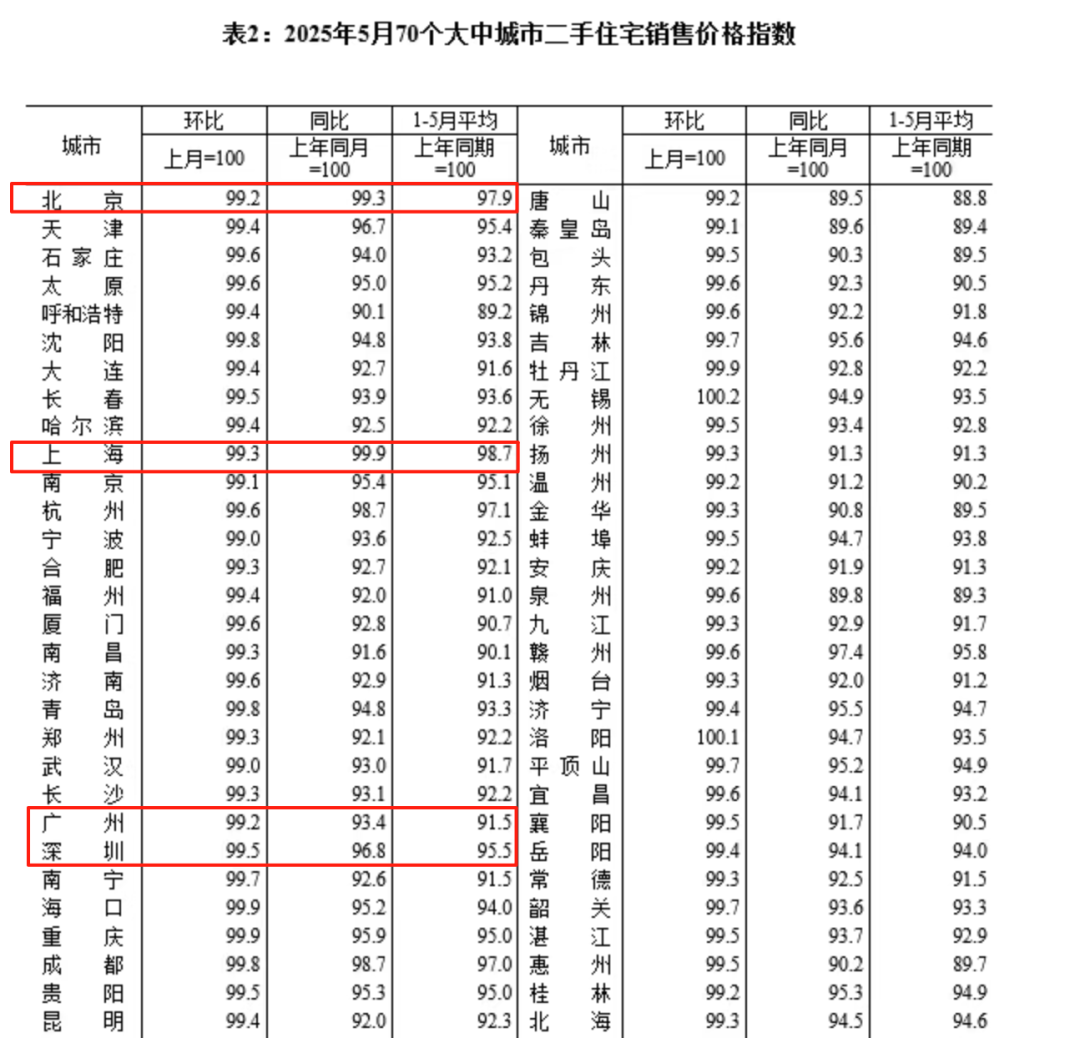 表2：2025年5月70个大中城市二手住宅销售价格指数

| 城市 | 环比 上月=100 | 同比 上年同月=100 | 1-5月平均 上年同期=100 | 城市 | 环比 上月=100 | 同比 上年同月=100 | 1-5月平均 上年同期=100 |
|---|---|---|---|---|---|---|---|
| 北京 | 99.2 | 99.3 | 97.9 | 唐山 | 99.2 | 89.5 | 88.8 |
| 天津 | 99.4 | 96.7 | 95.4 | 秦皇岛 | 99.1 | 89.6 | 89.4 |
| 石家庄 | 99.6 | 94.0 | 93.2 | 包头 | 99.5 | 90.3 | 89.5 |
| 太原 | 99.6 | 95.0 | 95.2 | 丹东 | 99.6 | 92.3 | 90.5 |
| 呼和浩特 | 99.4 | 90.1 | 89.2 | 锦州 | 99.6 | 92.2 | 91.8 |
| 沈阳 | 99.8 | 94.8 | 93.8 | 吉林 | 99.7 | 95.6 | 94.6 |
| 大连 | 99.4 | 92.7 | 91.6 | 牡丹江 | 99.9 | 92.8 | 92.2 |
| 长春 | 99.5 | 93.9 | 93.6 | 无锡 | 100.2 | 94.9 | 93.5 |
| 哈尔滨 | 99.4 | 92.5 | 92.2 | 徐州 | 99.5 | 93.4 | 92.8 |
| 上海 | 99.3 | 99.9 | 98.7 | 扬州 | 99.3 | 91.3 | 91.3 |
| 南京 | 99.1 | 95.4 | 95.1 | 温州 | 99.2 | 91.2 | 90.2 |
| 杭州 | 99.6 | 98.7 | 97.1 | 金华 | 99.3 | 90.8 | 89.5 |
| 宁波 | 99.0 | 93.6 | 92.5 | 蚌埠 | 99.5 | 94.7 | 93.8 |
| 合肥 | 99.3 | 92.7 | 92.1 | 安庆 | 99.2 | 91.9 | 91.3 |
| 福州 | 99.4 | 92.0 | 91.0 | 泉州 | 99.6 | 89.8 | 89.3 |
| 厦门 | 99.6 | 92.8 | 90.7 | 九江 | 99.3 | 92.9 | 91.7 |
| 南昌 | 99.3 | 91.6 | 90.1 | 赣州 | 99.6 | 97.4 | 95.8 |
| 济南 | 99.6 | 92.9 | 91.3 | 烟台 | 99.3 | 92.0 | 91.2 |
| 青岛 | 99.8 | 94.8 | 93.3 | 济宁 | 99.4 | 95.5 | 94.7 |
| 郑州 | 99.3 | 92.1 | 92.2 | 洛阳 | 100.1 | 94.7 | 93.5 |
| 武汉 | 99.0 | 93.0 | 91.7 | 平顶山 | 99.7 | 95.2 | 94.9 |
| 长沙 | 99.3 | 93.1 | 92.2 | 宜昌 | 99.6 | 94.1 | 93.2 |
| 广州 | 99.2 | 93.4 | 91.5 | 襄阳 | 99.5 | 91.7 | 90.5 |
| 深圳 | 99.5 | 96.8 | 95.5 | 岳阳 | 99.4 | 94.1 | 94.0 |
| 南宁 | 99.7 | 92.6 | 91.5 | 常德 | 99.3 | 92.5 | 91.5 |
| 海口 | 99.9 | 95.2 | 94.0 | 韶关 | 99.7 | 93.6 | 93.3 |
| 重庆 | 99.9 | 95.9 | 95.0 | 湛江 | 99.5 | 93.7 | 92.9 |
| 成都 | 99.8 | 98.7 | 97.0 | 惠州 | 99.5 | 90.2 | 89.7 |
| 贵阳 | 99.5 | 95.3 | 95.0 | 桂林 | 99.2 | 95.3 | 94.9 |
| 昆明 | 99.4 | 92.0 | 92.3 | 北海 | 99.3 | 94.5 | 94.6 |